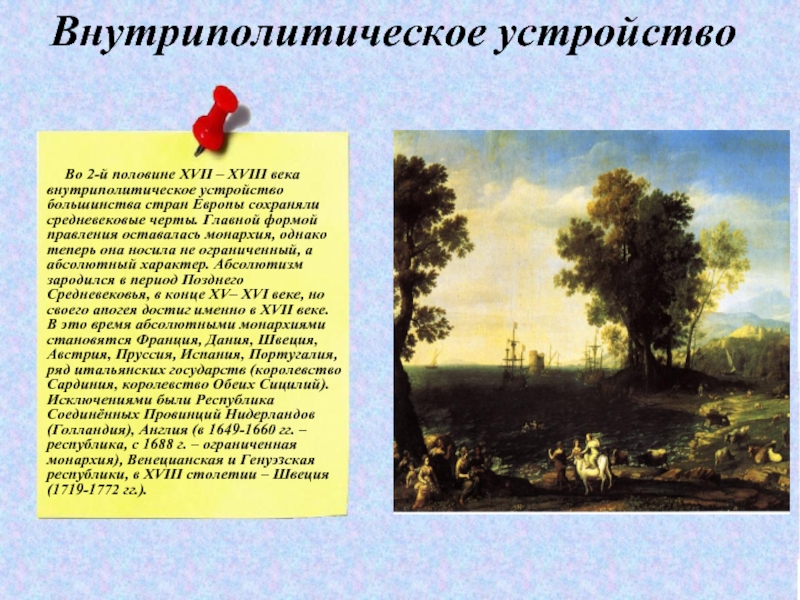 Внутриполитическое устройство

Во 2-й половине XVII – XVIII века внутриполитическое устройство большинства стран Европы сохраняли средневековые черты. Главной формой правления оставалась монархия, однако теперь она носила не ограниченный, а абсолютный характер. Абсолютизм зародился в период Позднего Средневековья, в конце XV– XVI веке, но своего апогея достиг именно в XVII веке. В это время абсолютными монархиями становятся Франция, Дания, Швеция, Австрия, Пруссия, Испания, Португалия, ряд итальянских государств (королевство Сардиния, королевство Обеих Сицилий). Исключениями были Республика Соединённых Провинций Нидерландов (Голландия), Англия (в 1649-1660 гг. – республика, с 1688 г. – ограниченная монархия), Венецианская и Генуэзская республики, в XVIII столетии – Швеция (1719-1772 гг.).